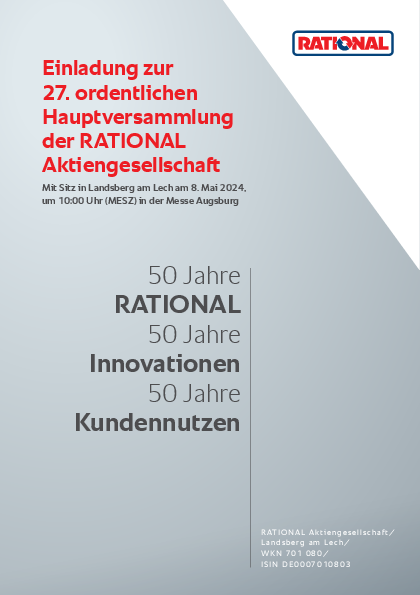 RATIONAL

Einladung zur 27. ordentlichen Hauptversammlung der RATIONAL Aktiengesellschaft

Mit Sitz in Landsberg am Lech am 8. Mai 2024, um 10:00 Uhr (MESZ) in der Messe Augsburg

50 Jahre
RATIONAL
50 Jahre
Innovationen
50 Jahre
Kundennutzen

RATIONAL Aktiengesellschaft/
Landsberg am Lech/
WKN 701 080/
ISIN DE0007010803